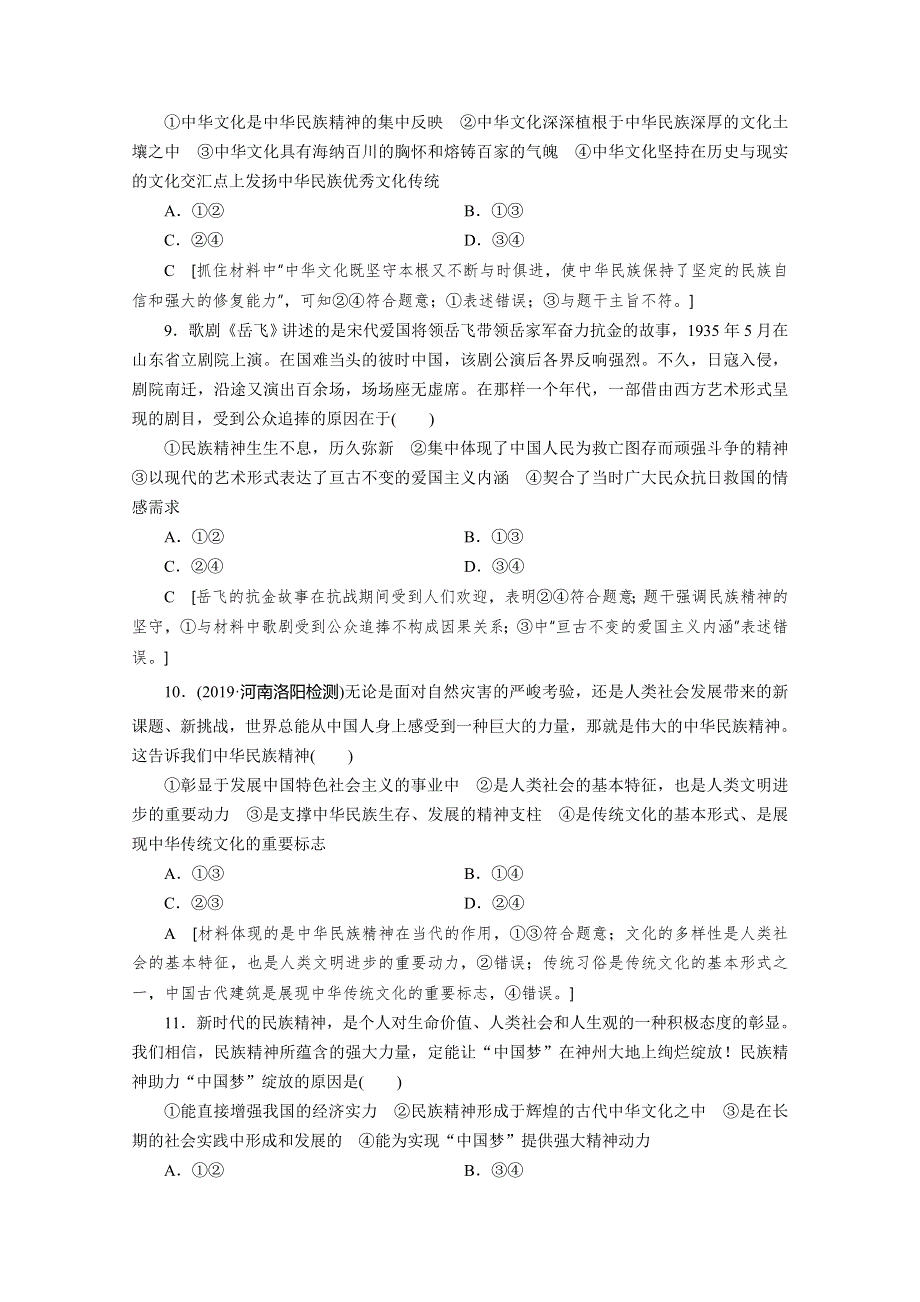 ①中华文化是中华民族精神的集中反映　②中华文化深深植根于中华民族深厚的文化土壤之中　③中华文化具有海纳百川的胸怀和熔铸百家的气魄　④中华文化坚持在历史与现实的文化交汇点上发扬中华民族优秀文化传统

A．①②　　B．①③

C．②④　　D．③④

C　[抓住材料中"中华文化既坚守本根又不断与时俱进，使中华民族保持了坚定的民族自信和强大的修复能力"，可知②④符合题意；①表述错误；③与题干主旨不符。]

9．歌剧《岳飞》讲述的是宋代爱国将领岳飞带领岳家军奋力抗金的故事，1935 年 5 月在山东省立剧院上演。在国难当头的彼时中国，该剧公演后各界反响强烈。不久，日寇入侵，剧院南迁，沿途又演出百余场，场场座无虚席。在那样一个年代，一部借由西方艺术形式呈现的剧目，受到公众追捧的原因在于(　　)

①民族精神生生不息，历久弥新　②集中体现了中国人民为救亡图存而顽强斗争的精神　③以现代的艺术形式表达了亘古不变的爱国主义内涵　④契合了当时广大民众抗日救国的情感需求

A．①②　　B．①③

C．②④　　D．③④

C　[岳飞的抗金故事在抗战期间受到人们欢迎，表明②④符合题意；题干强调民族精神的坚守，①与材料中歌剧受到公众追捧不构成因果关系；③中"亘古不变的爱国主义内涵"表述错误。]

10．(2019·河南洛阳检测)无论是面对自然灾害的严峻考验，还是人类社会发展带来的新课题、新挑战，世界总能从中国人身上感受到一种巨大的力量，那就是伟大的中华民族精神。这告诉我们中华民族精神(　　)

①彰显于发展中国特色社会主义的事业中　②是人类社会的基本特征，也是人类文明进步的重要动力　③是支撑中华民族生存、发展的精神支柱　④是传统文化的基本形式、是展现中华传统文化的重要标志

A．①③　　B．①④

C．②③　　D．②④

A　[材料体现的是中华民族精神在当代的作用，①③符合题意；文化的多样性是人类社会的基本特征，也是人类文明进步的重要动力，②错误；传统习俗是传统文化的基本形式之一，中国古代建筑是展现中华传统文化的重要标志，④错误。]

11．新时代的民族精神，是个人对生命价值、人类社会和人生观的一种积极态度的彰显。我们相信，民族精神所蕴含的强大力量，定能让"中国梦"在神州大地上绚烂绽放！民族精神助力"中国梦"绽放的原因是(　　)

①能直接增强我国的经济实力　②民族精神形成于辉煌的古代中华文化之中　③是在长期的社会实践中形成和发展的　④能为实现"中国梦"提供强大精神动力

A．①②　　B．③④